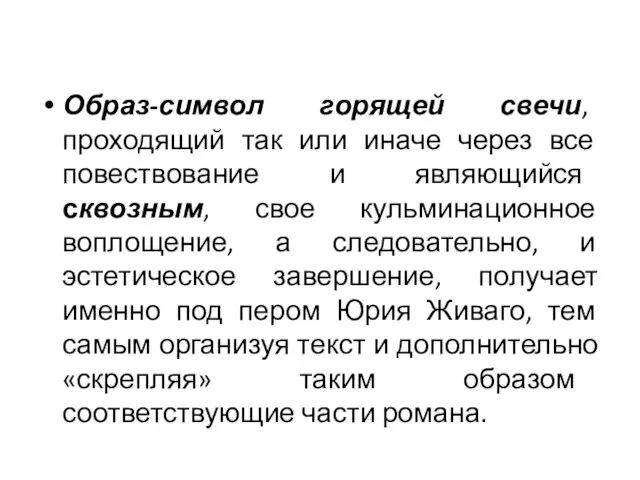 • Образ-символ горящей свечи, проходящий так или иначе через все повествование и являющийся сквозным, свое кульминационное воплощение, а следовательно, и эстетическое завершение, получает именно под пером Юрия Живаго, тем самым организуя текст и дополнительно «скрепляя» таким образом соответствующие части романа.